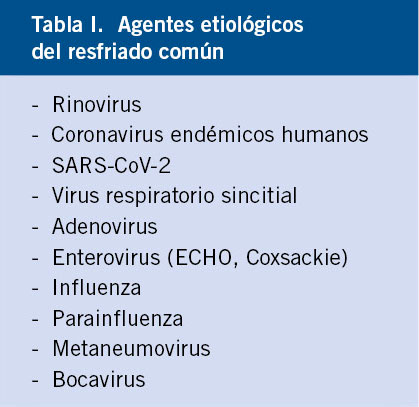 Tabla I. Agentes etiológicos del resfriado común

- Rinovirus
- Coronavirus endémicos humanos
- SARS-CoV-2
- Virus respiratorio sincitial
- Adenovirus
- Enterovirus (ECHO, Coxsackie)
- Influenza
- Parainfluenza
- Metaneumovirus
- Bocavirus